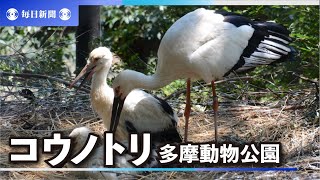 毎日新聞

コウノトリ 多摩動物公園